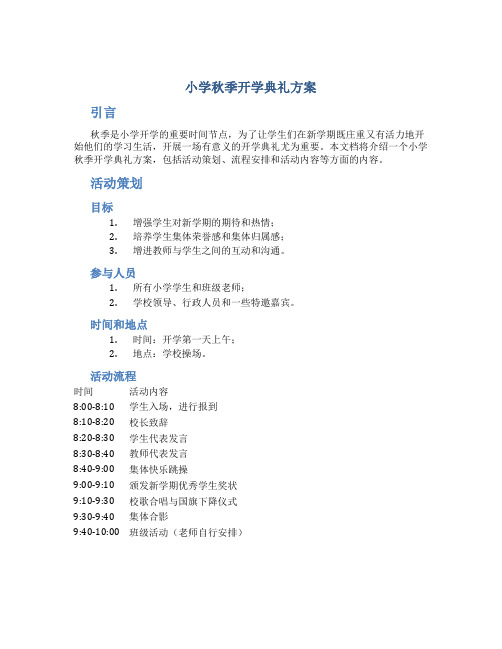 小学秋季开学典礼方案

引言

秋季是小学开学的重要时间节点，为了让学生们在新学期既庄重又有活力地开始他们的学习生活，开展一场有意义的开学典礼尤为重要。本文档将介绍一个小学秋季开学典礼方案，包括活动策划、流程安排和活动内容等方面的内容。

活动策划

目标

1. 增强学生对新学期的期待和热情；
2. 培养学生集体荣誉感和集体归属感；
3. 增进教师与学生之间的互动和沟通。

参与人员

1. 所有小学学生和班级老师；
2. 学校领导、行政人员和一些特邀嘉宾。

时间和地点

1. 时间：开学第一天上午；
2. 地点：学校操场。

活动流程

| 时间 | 活动内容 |
|---|---|
| 8:00-8:10 | 学生入场，进行报到 |
| 8:10-8:20 | 校长致辞 |
| 8:20-8:30 | 学生代表发言 |
| 8:30-8:40 | 教师代表发言 |
| 8:40-9:00 | 集体快乐跳操 |
| 9:00-9:10 | 颁发新学期优秀学生奖状 |
| 9:10-9:30 | 校歌合唱与国旗下降仪式 |
| 9:30-9:40 | 集体合影 |
| 9:40-10:00 | 班级活动（老师自行安排） |